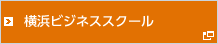 横浜ビジネススクール